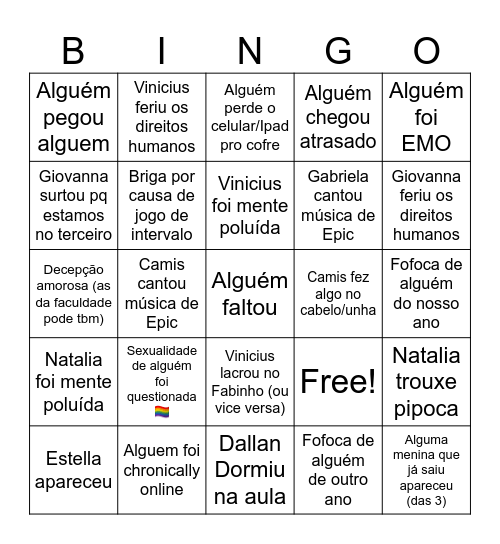 | B | I | N | G | O |
|---|---|---|---|---|
| Alguém pegou alguem | Vinicius feriu os direitos humanos | Alguém perde o celular/Ipad pro cofre | Alguém chegou atrasado | Alguém foi EMO |
| Giovanna surtou pq estamos no terceiro | Briga por causa de jogo de intervalo | Vinicius foi mente poluída | Gabriela cantou música de Epic | Giovanna feriu os direitos humanos |
| Decepção amorosa (as da faculdade pode tbm) | Camis cantou música de Epic | Alguém faltou | Camis fez algo no cabelo/unha | Fofoca de alguém do nosso ano |
| Natalia foi mente poluída | Sexualidade de alguém foi questionada 🏳️‍🌈 | Vinicius lacrou no Fabinho (ou vice versa) | Free! | Natalia trouxe pipoca |
| Estella apareceu | Alguem foi chronically online | Dallan Dormiu na aula | Fofoca de alguém de outro ano | Alguma menina que já saiu apareceu (das 3) |